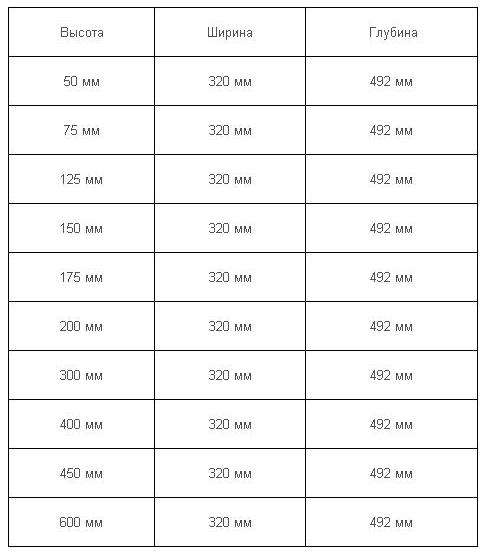 | Высота | Ширина | Глубина |
|---|---|---|
| 50 мм | 320 мм | 492 мм |
| 75 мм | 320 мм | 492 мм |
| 125 мм | 320 мм | 492 мм |
| 150 мм | 320 мм | 492 мм |
| 175 мм | 320 мм | 492 мм |
| 200 мм | 320 мм | 492 мм |
| 300 мм | 320 мм | 492 мм |
| 400 мм | 320 мм | 492 мм |
| 450 мм | 320 мм | 492 мм |
| 600 мм | 320 мм | 492 мм |